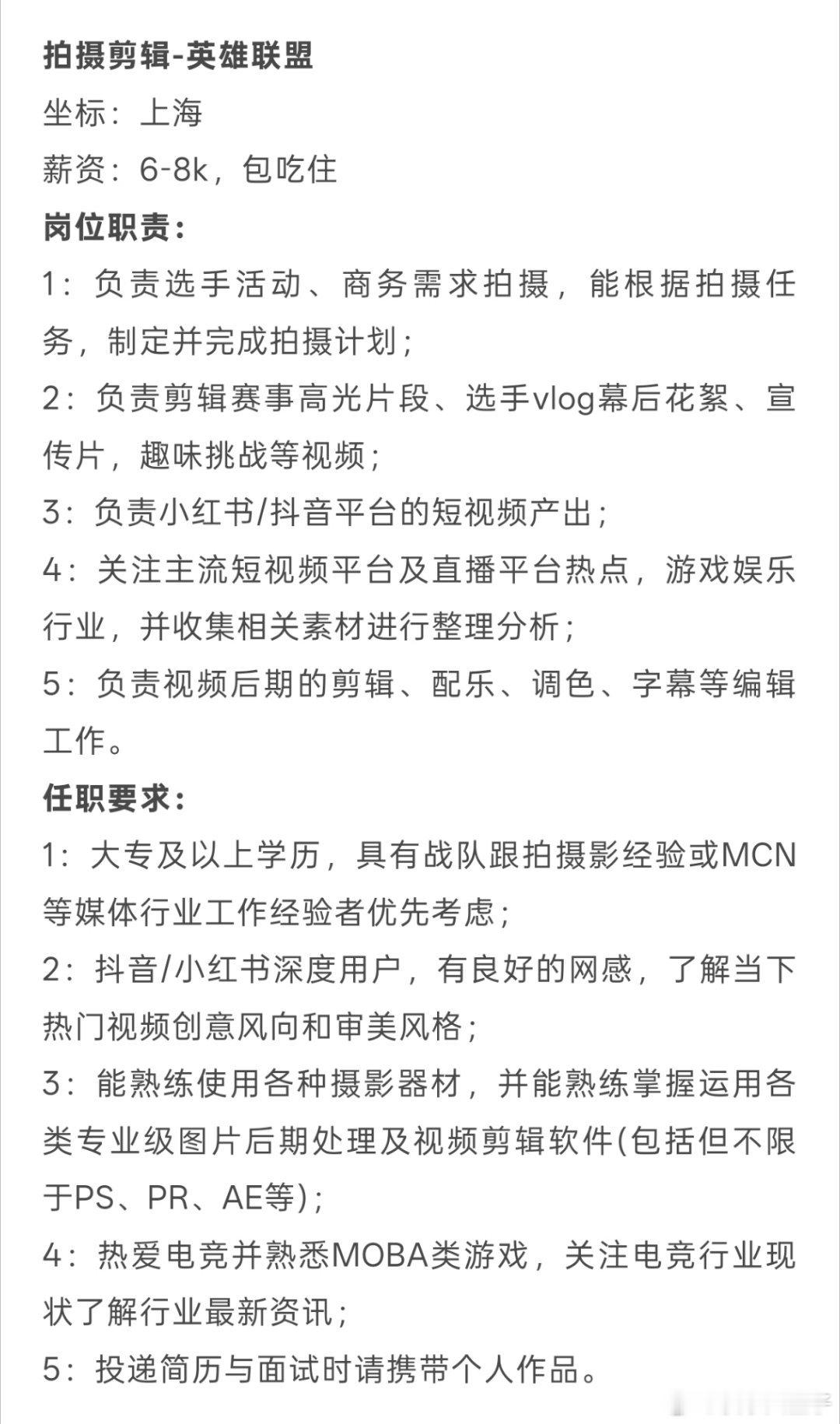 拍摄剪辑-英雄联盟
坐标：上海
薪资：6-8k，包吃住
岗位职责：
1：负责选手活动、商务需求拍摄，能根据拍摄任务，制定并完成拍摄计划；
2：负责剪辑赛事高光片段、选手vlog幕后花絮、宣传片，趣味挑战等视频；
3：负责小红书/抖音平台的短视频产出；
4：关注主流短视频平台及直播平台热点，游戏娱乐行业，并收集相关素材进行整理分析；
5：负责视频后期的剪辑、配乐、调色、字幕等编辑工作。
任职要求：
1：大专及以上学历，具有战队跟拍摄影经验或MCN等媒体行业工作经验者优先考虑；
2：抖音/小红书深度用户，有良好的网感，了解当下热门视频创意风向和审美风格；
3：能熟练使用各种摄影器材，并能熟练掌握运用各类专业级图片后期处理及视频剪辑软件(包括但不限于PS、PR、AE等)；
4：热爱电竞并熟悉MOBA类游戏，关注电竞行业现状了解行业最新资讯；
5：投递简历与面试时请携带个人作品。